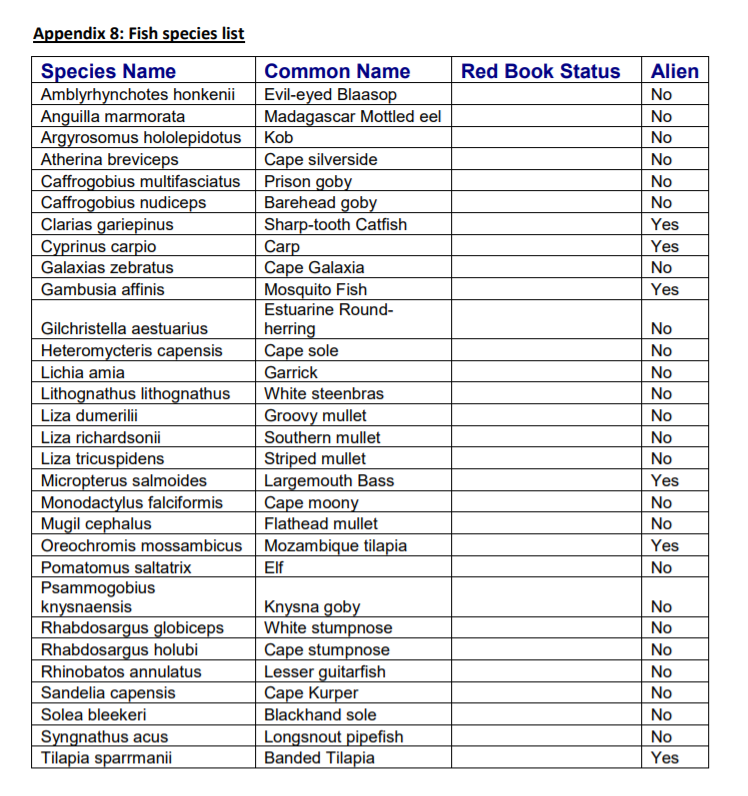 Appendix 8: Fish species list

| Species Name | Common Name | Red Book Status | Alien |
|---|---|---|---|
| Amblyrhynchotes honkenii | Evil-eyed Blaasop | | No |
| Anguilla marmorata | Madagascar Mottled eel | | No |
| Argyrosomus hololepidotus | Kob | | No |
| Atherina breviceps | Cape silverside | | No |
| Caffrogobius multifasciatus | Prison goby | | No |
| Caffrogobius nudiceps | Barehead goby | | No |
| Clarias gariepinus | Sharp-tooth Catfish | | Yes |
| Cyprinus carpio | Carp | | Yes |
| Galaxias zebratus | Cape Galaxia | | No |
| Gambusia affinis | Mosquito Fish | | Yes |
| Gilchristella aestuarius | Estuarine Round-herring | | No |
| Heteromycteris capensis | Cape sole | | No |
| Lichia amia | Garrick | | No |
| Lithognathus lithognathus | White steenbras | | No |
| Liza dumerilii | Groovy mullet | | No |
| Liza richardsonii | Southern mullet | | No |
| Liza tricuspidens | Striped mullet | | No |
| Micropterus salmoides | Largemouth Bass | | Yes |
| Monodactylus falciformis | Cape moony | | No |
| Mugil cephalus | Flathead mullet | | No |
| Oreochromis mossambicus | Mozambique tilapia | | Yes |
| Pomatomus saltatrix | Elf | | No |
| Psammogobius knysnaensis | Knysna goby | | No |
| Rhabdosargus globiceps | White stumpnose | | No |
| Rhabdosargus holubi | Cape stumpnose | | No |
| Rhinobatos annulatus | Lesser guitarfish | | No |
| Sandelia capensis | Cape Kurper | | No |
| Solea bleekeri | Blackhand sole | | No |
| Syngnathus acus | Longsnout pipefish | | No |
| Tilapia sparrmanii | Banded Tilapia | | Yes |